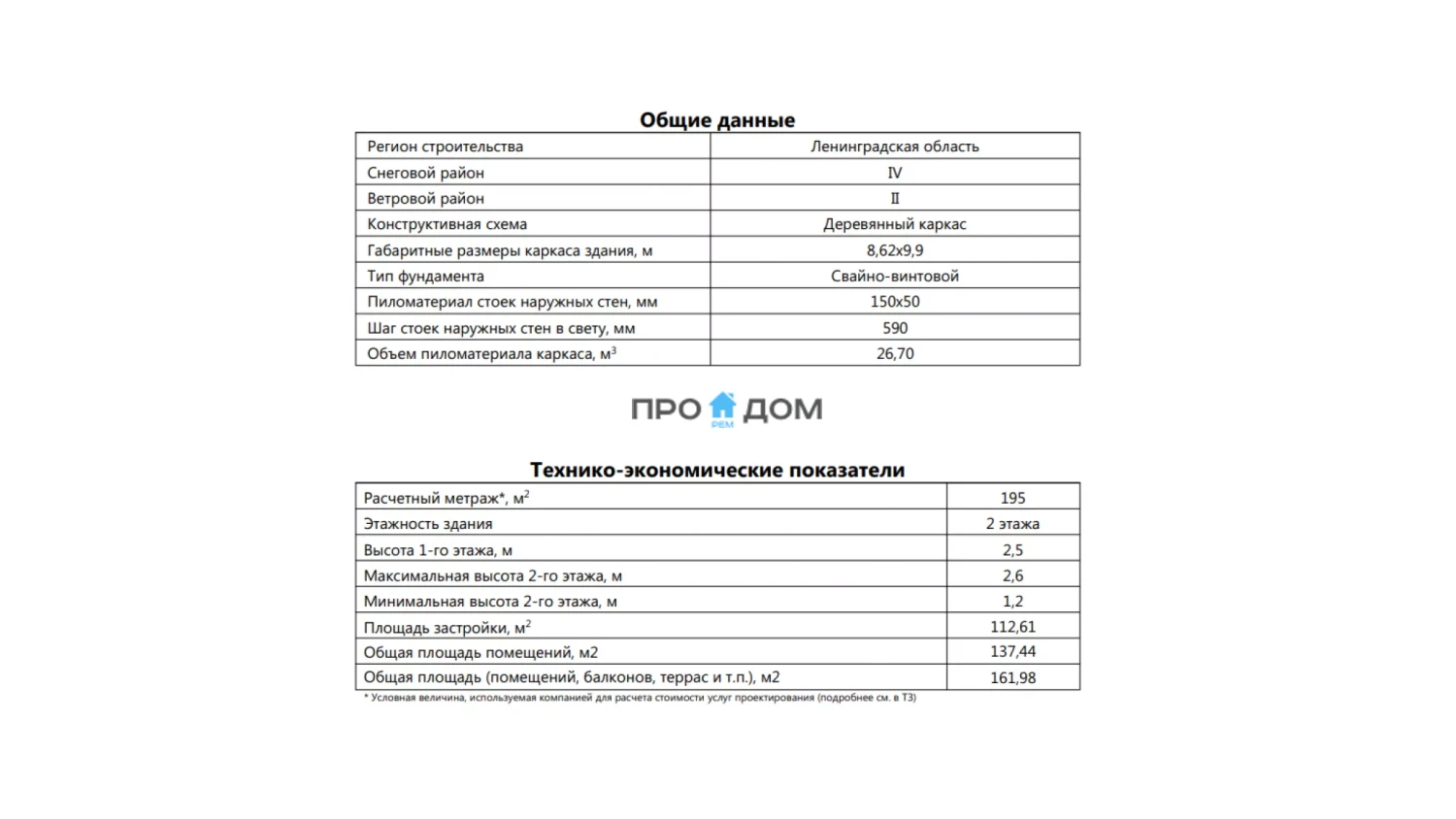 Общие данные

| Регион строительства | Ленинградская область |
|---|---|
| Снеговой район | IV |
| Ветровой район | II |
| Конструктивная схема | Деревянный каркас |
| Габаритные размеры каркаса здания, м | 8,62х9,9 |
| Тип фундамента | Свайно-винтовой |
| Пиломатериал стоек наружных стен, мм | 150х50 |
| Шаг стоек наружных стен в свету, мм | 590 |
| Объем пиломатериала каркаса, м$^3$ | 26,70 |

ПРО ДОМ
РЕМ

Технико-экономические показатели

| Расчетный метраж*, м$^2$ | 195 |
|---|---|
| Этажность здания | 2 этажа |
| Высота 1-го этажа, м | 2,5 |
| Максимальная высота 2-го этажа, м | 2,6 |
| Минимальная высота 2-го этажа, м | 1,2 |
| Площадь застройки, м$^2$ | 112,61 |
| Общая площадь помещений, м2 | 137,44 |
| Общая площадь (помещений, балконов, террас и т.п.), м2 | 161,98 |

* Условная величина, используемая компанией для расчета стоимости услуг проектирования (подробнее см. в ТЗ)